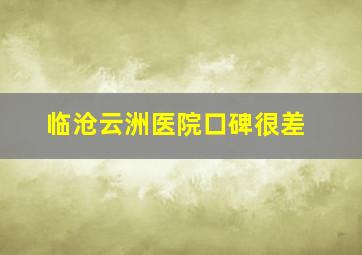 临沧云洲医院口碑很差